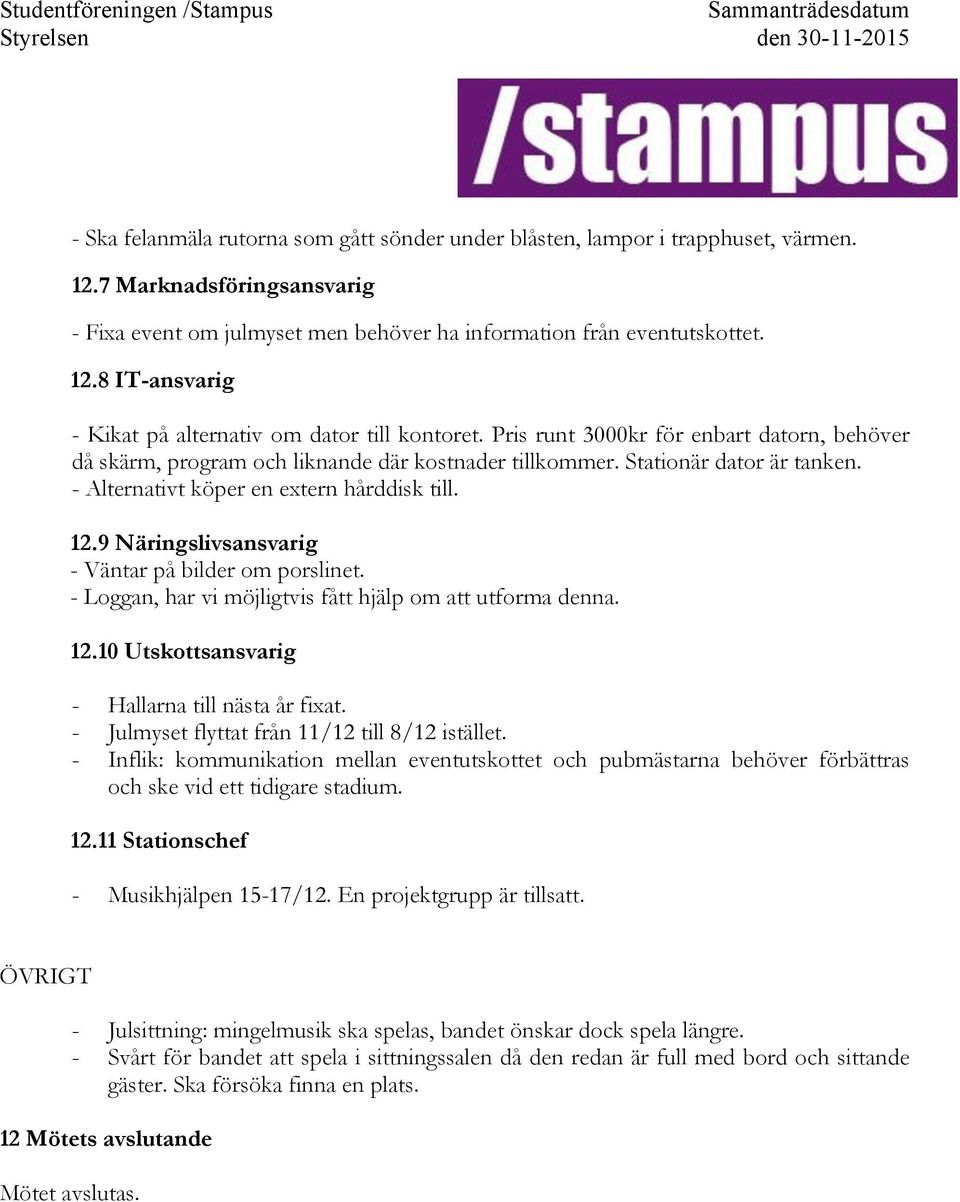 Studentföreningen /Stampus
Styrelsen

Sammanträdesdatum
den 30-11-2015

/stampus

- Ska felanmäla rutorna som gått sönder under blåsten, lampor i trapphuset, värmen.

12.7 Marknadsföringsansvarig

- Fixa event om julmyset men behöver ha information från eventutskottet.

12.8 IT-ansvarig

- Kikat på alternativ om dator till kontoret. Pris runt 3000kr för enbart datorn, behöver då skärm, program och liknande där kostnader tillkommer. Stationär dator är tanken.
- Alternativt köper en extern hårddisk till.

12.9 Näringslivsansvarig
- Väntar på bilder om porslinet.
- Loggan, har vi möjligtvis fått hjälp om att utforma denna.

12.10 Utskottsansvarig

- Hallarna till nästa år fixat.
- Julmyset flyttat från 11/12 till 8/12 istället.
- Inflik: kommunikation mellan eventutskottet och pubmästarna behöver förbättras och ske vid ett tidigare stadium.

12.11 Stationschef

- Musikhjälpen 15-17/12. En projektgrupp är tillsatt.

ÖVRIGT

- Julsittning: mingelmusik ska spelas, bandet önskar dock spela längre.
- Svårt för bandet att spela i sittningssalen då den redan är full med bord och sittande gäster. Ska försöka finna en plats.

12 Mötets avslutande

Mötet avslutas.